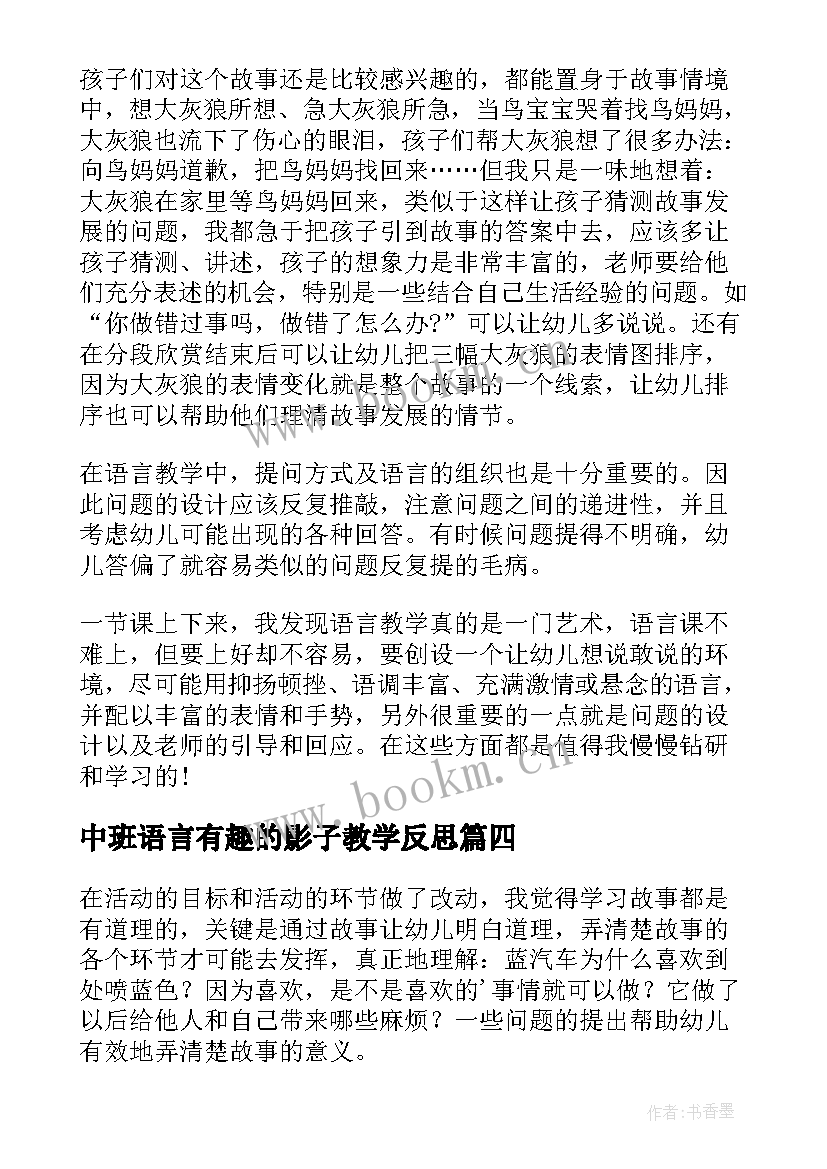 孩子们对这个故事还是比较感兴趣的，都能置身于故事情境中，想大灰狼所想、急大灰狼所急，当鸟宝宝哭着找鸟妈妈，大灰狼也流下了伤心的眼泪，孩子们帮大灰狼想了很多办法：向鸟妈妈道歉，把鸟妈妈找回来……但我只是一味地想着：大灰狼在家里等鸟妈妈回来，类似于这样让孩子猜测故事发展的问题，我都急于把孩子引到故事的答案中去，应该多让孩子猜测、讲述，孩子的想象力是非常丰富的，老师要给他们充分表述的机会，特别是一些结合自己生活经验的问题。如“你做错过事吗，做错了怎么办?”可以让幼儿多说说。还有在分段欣赏结束后可以让幼儿把三幅大灰狼的表情图排序，因为大灰狼的表情变化就是整个故事的一个线索，让幼儿排序也可以帮助他们理清故事发展的情节。

在语言教学中，提问方式及语言的组织也是十分重要的。因此问题的设计应该反复推敲，注意问题之间的递进性，并且考虑幼儿可能出现的各种回答。有时候问题提得不明确，幼儿答偏了就容易类似的问题反复提的毛病。

一节课上下来，我发现语言教学真的是一门艺术，语言课不难上，但要上好却不容易，要创设一个让幼儿想说敢说的环境，尽可能用抑扬顿挫、语调丰富、充满激情或悬念的语言，并配以丰富的表情和手势，另外很重要的一点就是问题的设计以及老师的引导和回应。在这些方面都是值得我慢慢钻研和学习的！

www.bookm.cn

中班语言有趣的影子教学反思篇四

在活动的目标和活动的环节做了改动，我觉得学习故事都是有道理的，关键是通过故事让幼儿明白道理，弄清楚故事的各个环节才可能去发挥，真正地理解：蓝汽车为什么喜欢到处喷蓝色？因为喜欢，是不是喜欢的’事情就可以做？它做了以后给他人和自己带来哪些麻烦？一些问题的提出帮助幼儿有效地弄清楚故事的意义。

作者：书香墨